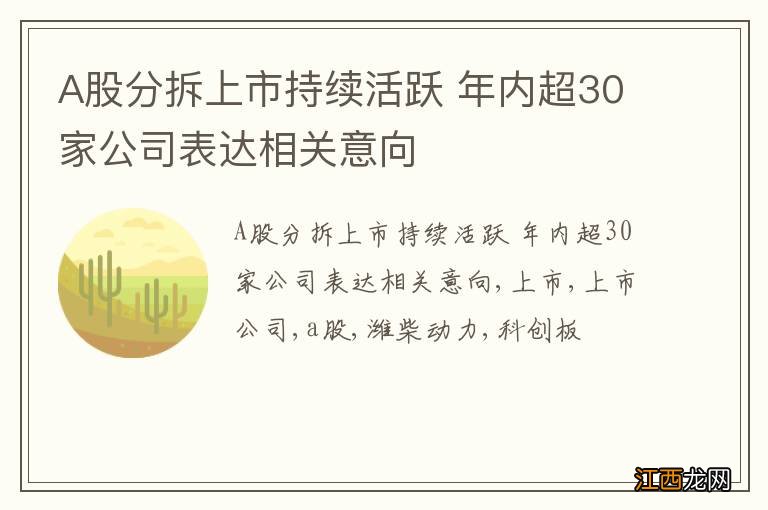 A股分拆上市持续活跃 年内超30家公司表达相关意向

A股分拆上市持续活跃 年内超30家公司表达相关意向，上市，上市公司，a股，潍柴动力，科创板

江西龙网